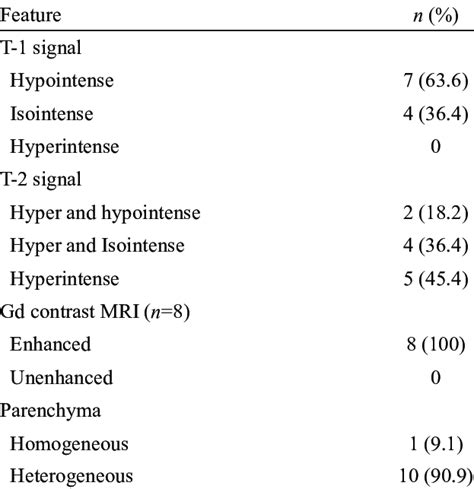 | Feature | $n$ (%) |
|---|---|
| T-1 signal | |
| Hypointense | 7 (63.6) |
| Isointense | 4 (36.4) |
| Hyperintense | 0 |
| T-2 signal | |
| Hyper and hypointense | 2 (18.2) |
| Hyper and Isointense | 4 (36.4) |
| Hyperintense | 5 (45.4) |
| Gd contrast MRI ($n$=8) | |
| Enhanced | 8 (100) |
| Unenhanced | 0 |
| Parenchyma | |
| Homogeneous | 1 (9.1) |
| Heterogeneous | 10 (90.9) |